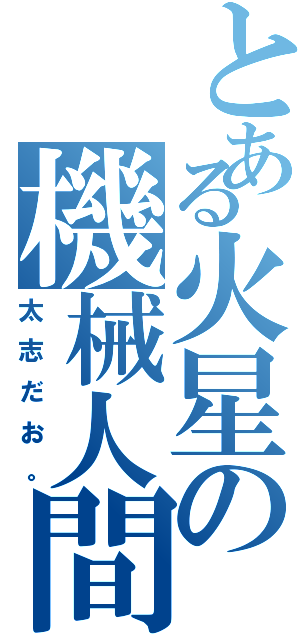 とある火星の機械人間

太志だお。